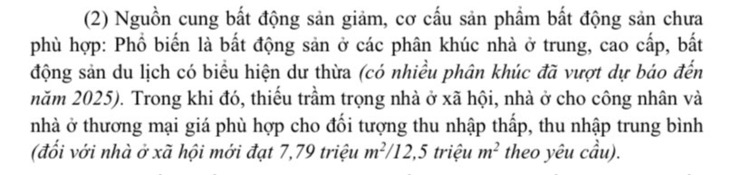 (2) Nguồn cung bất động sản giảm, cơ cấu sản phẩm bất động sản chưa phù hợp: Phổ biến là bất động sản ở các phân khúc nhà ở trung, cao cấp, bất động sản du lịch có biểu hiện dư thừa (có nhiều phân khúc đã vượt dự báo đến năm 2025). Trong khi đó, thiếu trầm trọng nhà ở xã hội, nhà ở cho công nhân và nhà ở thương mại giá phù hợp cho đối tượng thu nhập thấp, thu nhập trung bình (đối với nhà ở xã hội mới đạt 7,79 triệu $m^2$/12,5 triệu $m^2$ theo yêu cầu).